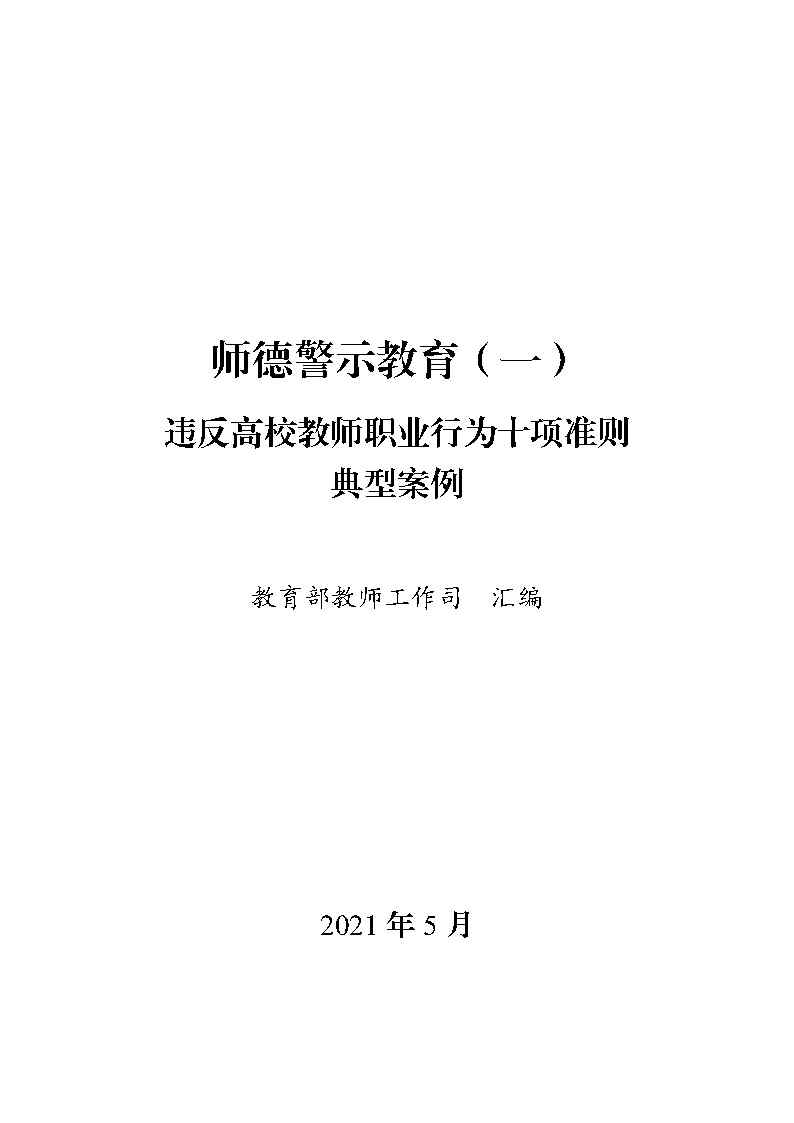 师德警示教育（一）

违反高校教师职业行为十项准则
典型案例

教育部教师工作司 汇编

2021年5月